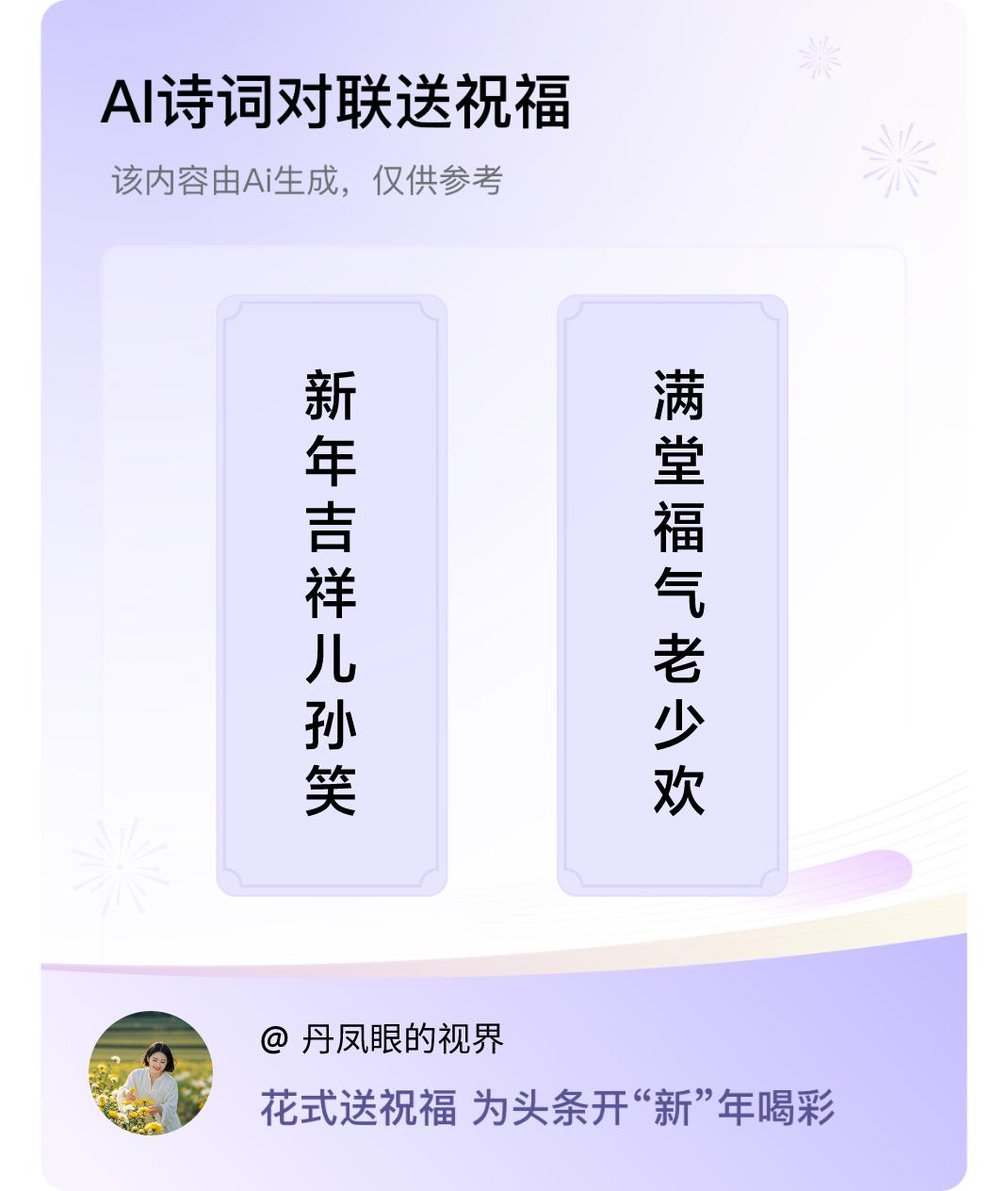 AI诗词对联送祝福

该内容由Ai生成，仅供参考

新年吉祥儿孙笑

满堂福气老少欢

@ 丹凤眼的视界

花式送祝福 为头条开“新”年喝彩